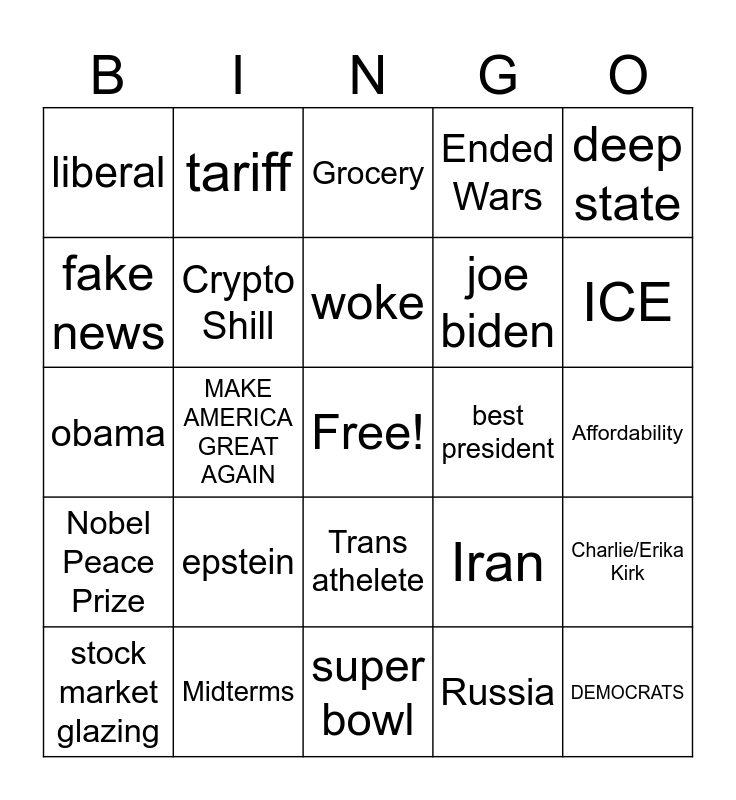 | B | I | N | G | O |
|---|---|---|---|---|
| liberal | tariff | Grocery | Ended Wars | deep state |
| fake news | Crypto Shill | woke | joe biden | ICE |
| obama | MAKE AMERICA GREAT AGAIN | Free! | best president | Affordability |
| Nobel Peace Prize | epstein | Trans athelete | Iran | Charlie/Erika Kirk |
| stock market glazing | Midterms | super bowl | Russia | DEMOCRATS |